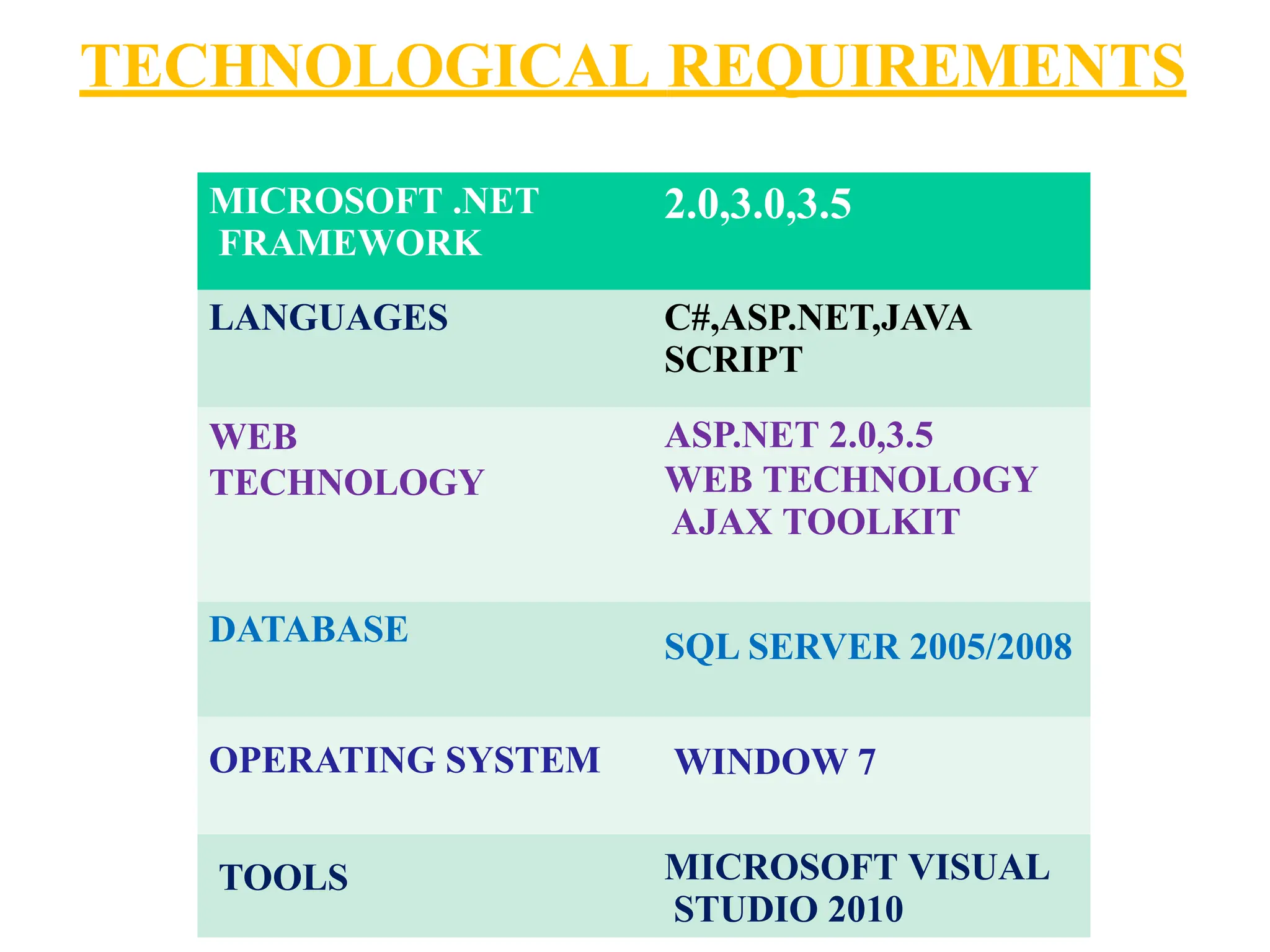 TECHNOLOGICAL REQUIREMENTS

| MICROSOFT .NET FRAMEWORK | 2.0,3.0,3.5 |
|---|---|
| LANGUAGES | C#,ASP.NET,JAVA SCRIPT |
| WEB TECHNOLOGY | ASP.NET 2.0,3.5 WEB TECHNOLOGY AJAX TOOLKIT |
| DATABASE | SQL SERVER 2005/2008 |
| OPERATING SYSTEM | WINDOW 7 |
| TOOLS | MICROSOFT VISUAL STUDIO 2010 |